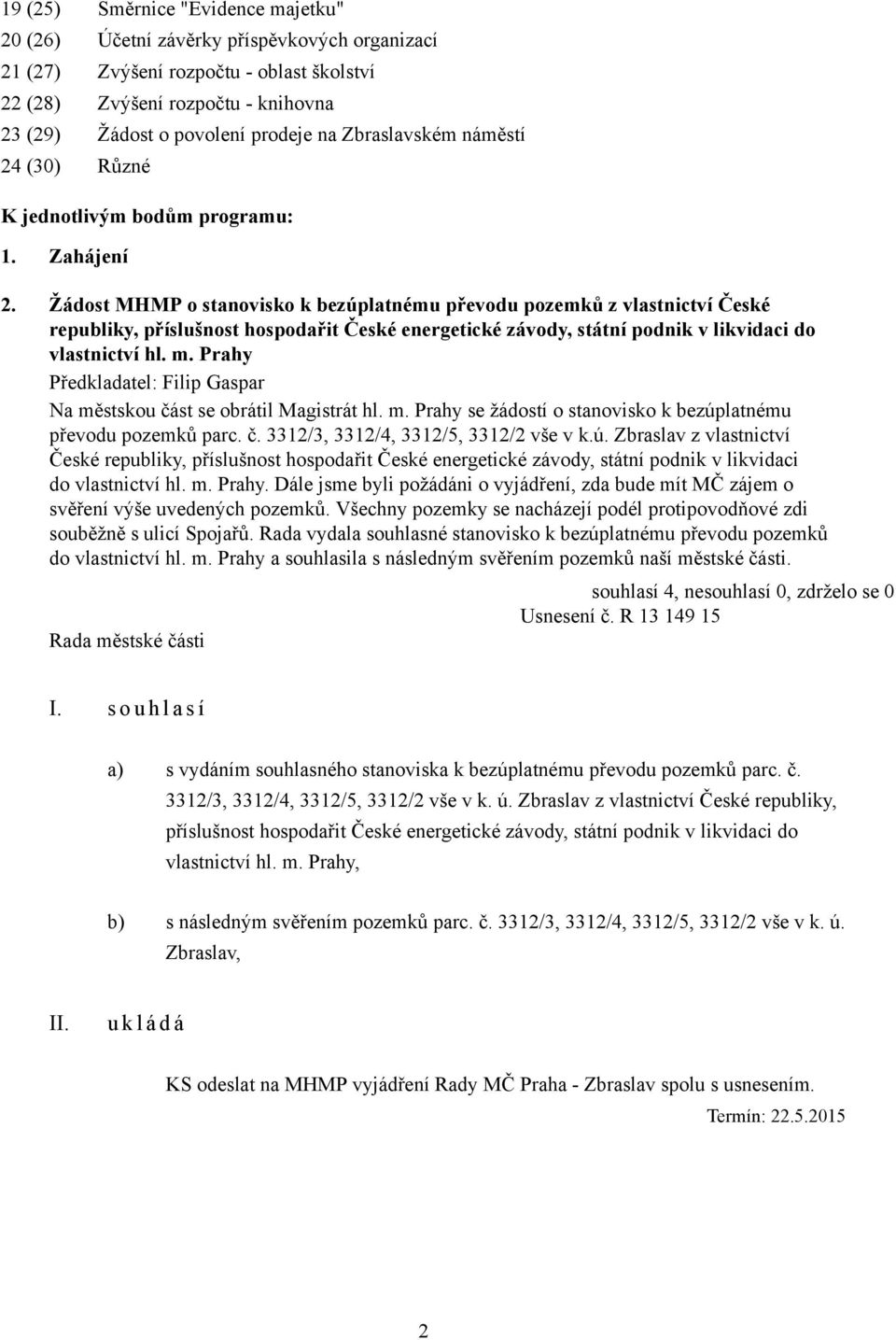 19 (25) Směrnice "Evidence majetku"
20 (26) Účetní závěrky příspěvkových organizací
21 (27) Zvýšení rozpočtu - oblast školství
22 (28) Zvýšení rozpočtu - knihovna
23 (29) Žádost o povolení prodeje na Zbraslavském náměstí
24 (30) Různé

K jednotlivým bodům programu:

1. Zahájení

2. Žádost MHMP o stanovisko k bezúplatnému převodu pozemků z vlastnictví České republiky, příslušnost hospodařit České energetické závody, státní podnik v likvidaci do vlastnictví hl. m. Prahy

Předkladatel: Filip Gaspar

Na městskou část se obrátil Magistrát hl. m. Prahy se žádostí o stanovisko k bezúplatnému převodu pozemků parc. č. 3312/3, 3312/4, 3312/5, 3312/2 vše v k.ú. Zbraslav z vlastnictví České republiky, příslušnost hospodařit České energetické závody, státní podnik v likvidaci do vlastnictví hl. m. Prahy. Dále jsme byli požádáni o vyjádření, zda bude mít MČ zájem o svěření výše uvedených pozemků. Všechny pozemky se nacházejí podél protipovodňové zdi souběžně s ulicí Spojařů. Rada vydala souhlasné stanovisko k bezúplatnému převodu pozemků do vlastnictví hl. m. Prahy a souhlasila s následným svěřením pozemků naší městské části.

souhlasí 4, nesouhlasí 0, zdrželo se 0
Usnesení č. R 13 149 15

Rada městské části

I. souhlasí

a) s vydáním souhlasného stanoviska k bezúplatnému převodu pozemků parc. č. 3312/3, 3312/4, 3312/5, 3312/2 vše v k. ú. Zbraslav z vlastnictví České republiky, příslušnost hospodařit České energetické závody, státní podnik v likvidaci do vlastnictví hl. m. Prahy,

b) s následným svěřením pozemků parc. č. 3312/3, 3312/4, 3312/5, 3312/2 vše v k. ú. Zbraslav,

II. ukládá

KS odeslat na MHMP vyjádření Rady MČ Praha - Zbraslav spolu s usnesením.

Termín: 22.5.2015

2